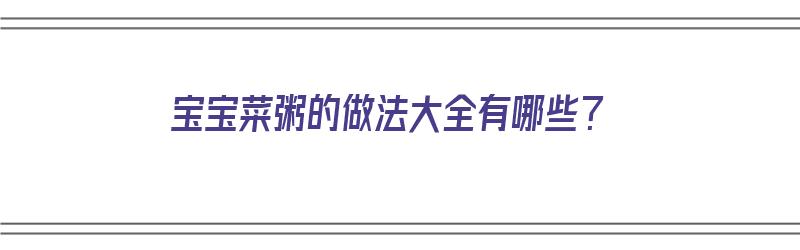 宝宝菜粥的做法大全有哪些？